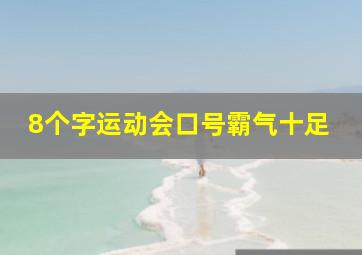 8个字运动会口号霸气十足